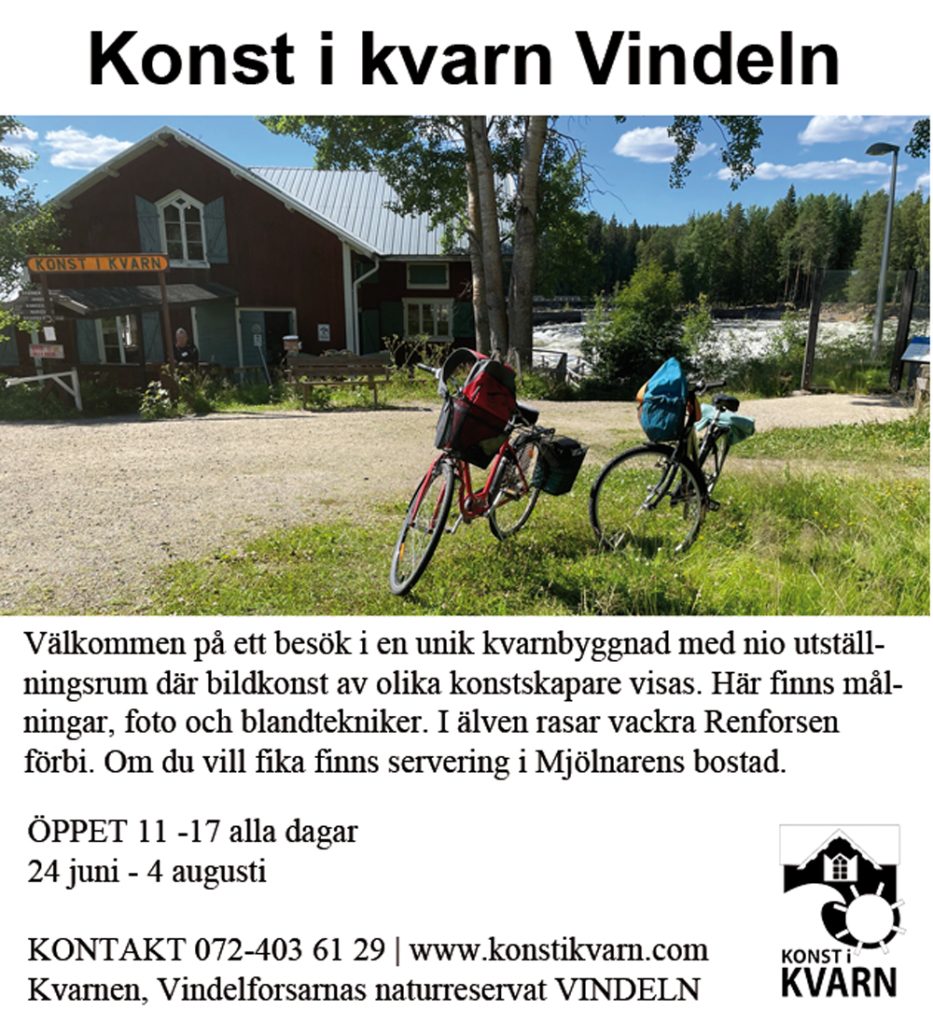 Konst i kvarn Vindeln

KONST I KVARN

Välkommen på ett besök i en unik kvarnbyggnad med nio utställningsrum där bildkonst av olika konstskapare visas. Här finns målningar, foto och blandtekniker. I älven rasar vackra Renforsen förbi. Om du vill fika finns servering i Mjölnarens bostad.

ÖPPET 11 -17 alla dagar
24 juni - 4 augusti

KONTAKT 072-403 61 29 | www.konstikvarn.com
Kvarnen, Vindelforsarnas naturreservat VINDELN

KONST i KVARN